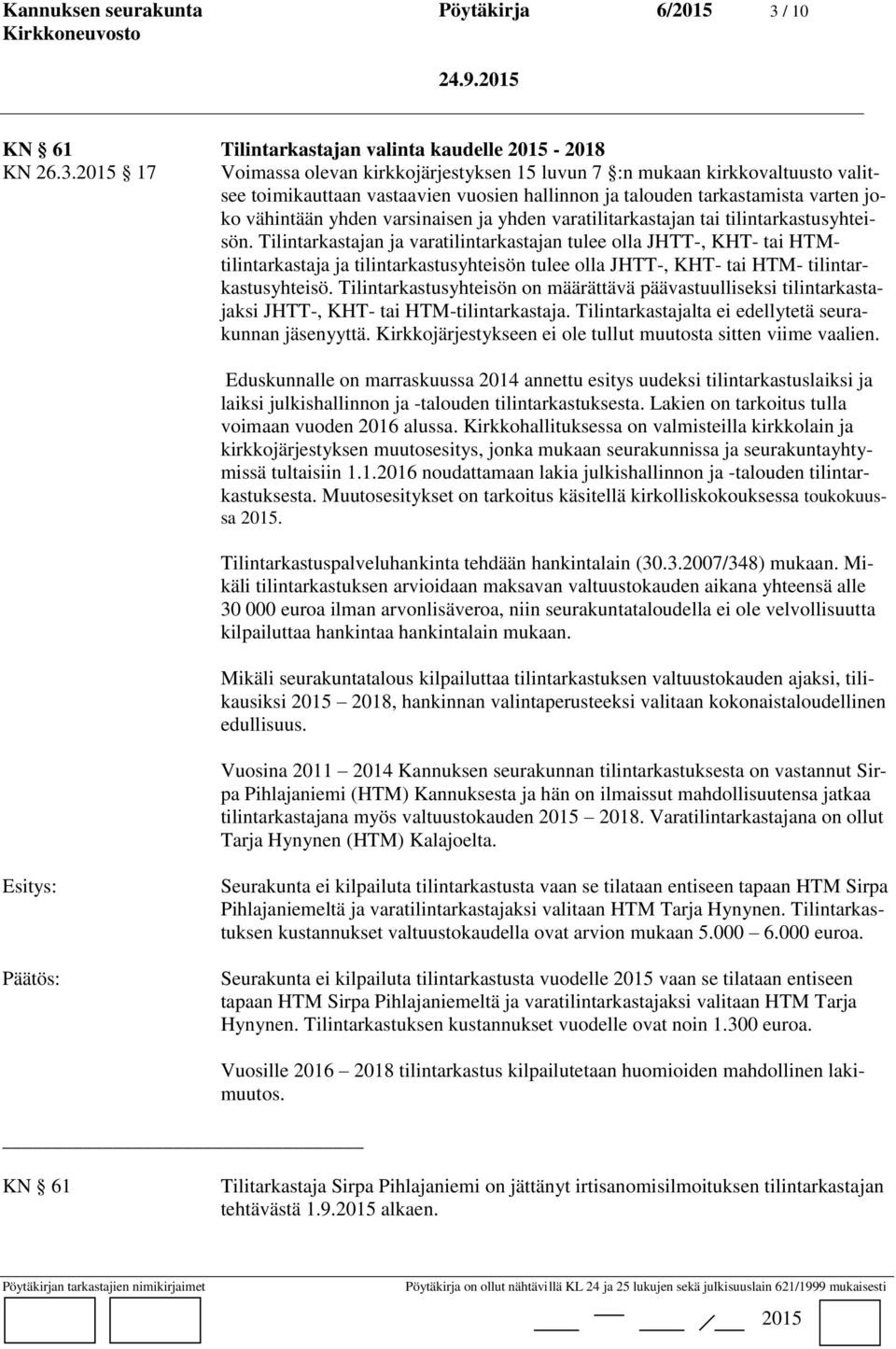 Kannuksen seurakunta Pöytäkirja 6/2015 3 / 10
Kirkkoneuvosto
24.9.2015

KN § 61 Tilintarkastajan valinta kaudelle 2015 - 2018
KN 26.3.2015 § 17 Voimassa olevan kirkkojärjestyksen 15 luvun 7 §:n mukaan kirkkovaltuusto valitsee toimikauttaan vastaavien vuosien hallinnon ja talouden tarkastamista varten joko vähintään yhden varsinaisen ja yhden varatilitarkastajan tai tilintarkastusyhteisön. Tilintarkastajan ja varatilintarkastajan tulee olla JHTT-, KHT- tai HTM-tilintarkastaja ja tilintarkastusyhteisön tulee olla JHTT-, KHT- tai HTM- tilintarkastusyhteisö. Tilintarkastusyhteisön on määrättävä päävastuulliseksi tilintarkastajaksi JHTT-, KHT- tai HTM-tilintarkastaja. Tilintarkastajalta ei edellytetä seurakunnan jäsenyyttä. Kirkkojärjestykseen ei ole tullut muutosta sitten viime vaalien.

Eduskunnalle on marraskuussa 2014 annettu esitys uudeksi tilintarkastuslaiksi ja laiksi julkishallinnon ja -talouden tilintarkastuksesta. Lakien on tarkoitus tulla voimaan vuoden 2016 alussa. Kirkkohallituksessa on valmisteilla kirkkolain ja kirkkojärjestyksen muutosesitys, jonka mukaan seurakunnissa ja seurakuntayhtymissä tultaisiin 1.1.2016 noudattamaan lakia julkishallinnon ja -talouden tilintarkastuksesta. Muutosesitykset on tarkoitus käsitellä kirkolliskokouksessa toukokuussa 2015.

Tilintarkastuspalveluhankinta tehdään hankintalain (30.3.2007/348) mukaan. Mikäli tilintarkastuksen arvioidaan maksavan valtuustokauden aikana yhteensä alle 30 000 euroa ilman arvonlisäveroa, niin seurakuntataloudella ei ole velvollisuutta kilpailuttaa hankintaa hankintalain mukaan.

Mikäli seurakuntatalous kilpailuttaa tilintarkastuksen valtuustokauden ajaksi, tilikausiksi 2015 – 2018, hankinnan valintaperusteeksi valitaan kokonaistaloudellinen edullisuus.

Vuosina 2011 – 2014 Kannuksen seurakunnan tilintarkastuksesta on vastannut Sirpa Pihlajaniemi (HTM) Kannuksesta ja hän on ilmaissut mahdollisuutensa jatkaa tilintarkastajana myös valtuustokauden 2015 – 2018. Varatilintarkastajana on ollut Tarja Hynynen (HTM) Kalajoelta.

Esitys: Seurakunta ei kilpailuta tilintarkastusta vaan se tilataan entiseen tapaan HTM Sirpa Pihlajaniemeltä ja varatilintarkastajaksi valitaan HTM Tarja Hynynen. Tilintarkastuksen kustannukset valtuustokaudella ovat arvion mukaan 5.000 – 6.000 euroa.

Päätös: Seurakunta ei kilpailuta tilintarkastusta vuodelle 2015 vaan se tilataan entiseen tapaan HTM Sirpa Pihlajaniemeltä ja varatilintarkastajaksi valitaan HTM Tarja Hynynen. Tilintarkastuksen kustannukset vuodelle ovat noin 1.300 euroa.

Vuosille 2016 – 2018 tilintarkastus kilpailutetaan huomioiden mahdollinen lakimuutos.

KN § 61 Tilitarkastaja Sirpa Pihlajaniemi on jättänyt irtisanomisilmoituksen tilintarkastajan tehtävästä 1.9.2015 alkaen.

Pöytäkirjan tarkastajien nimikirjaimet Pöytäkirja on ollut nähtävillä KL 24 ja 25 lukujen sekä julkisuuslain 621/1999 mukaisesti
2015